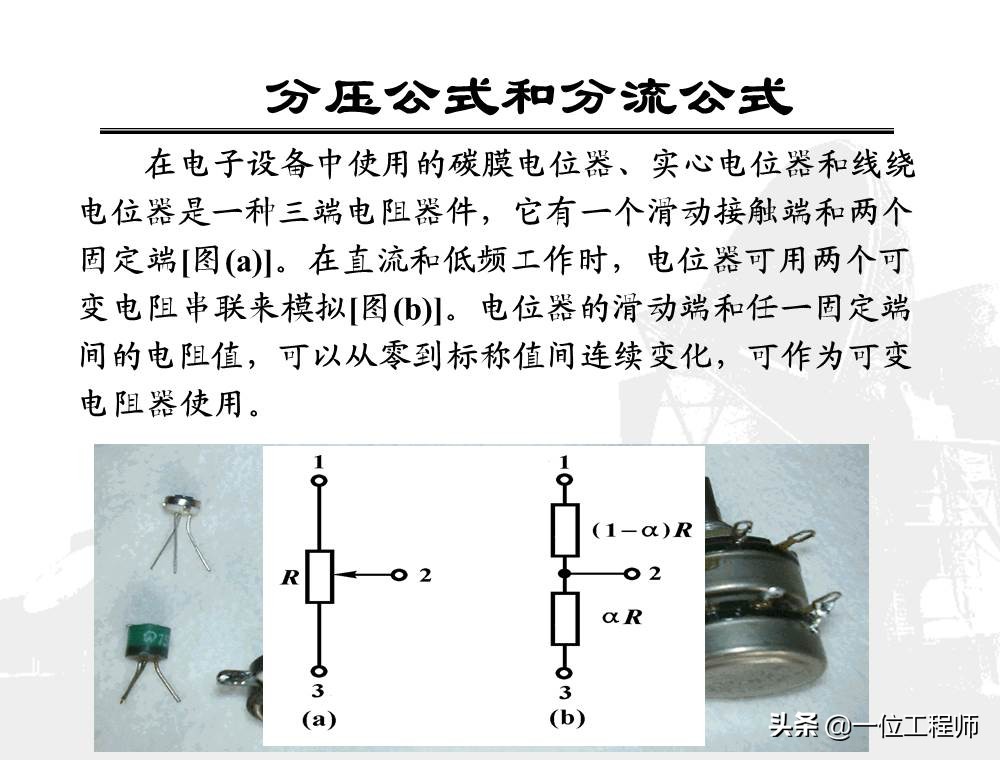 分压公式和分流公式

在电子设备中使用的碳膜电位器、实心电位器和线绕电位器是一种三端电阻器件，它有一个滑动接触端和两个固定端[图(a)]。在直流和低频工作时，电位器可用两个可变电阻串联来模拟[图(b)]。电位器的滑动端和任一固定端间的电阻值，可以从零到标称值间连续变化，可作为可变电阻器使用。

1

$R$

2

3

(a)

1

$(1-\alpha)R$

2

$\alpha R$

3

(b)

头条 @一位工程师